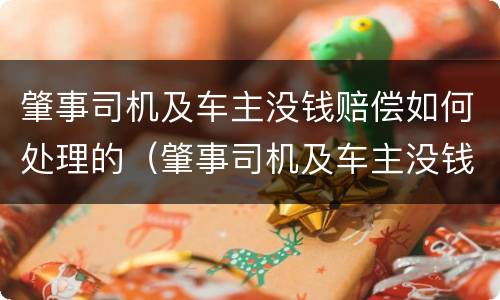 肇事司机及车主没钱赔偿如何处理的（肇事司机及车主没钱